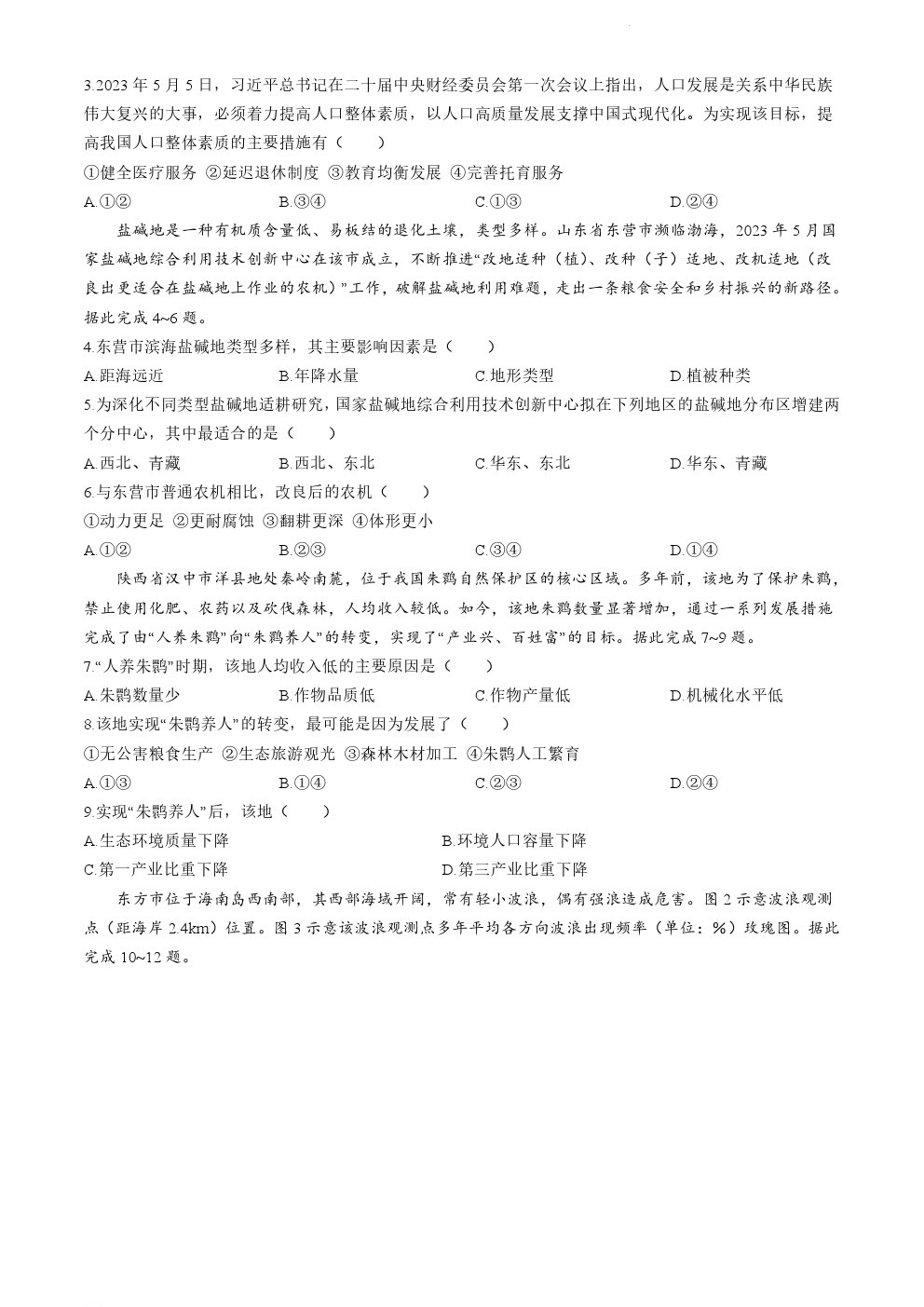 3.2023 年 5 月 5 日，习近平总书记在二十届中央财经委员会第一次会议上指出，人口发展是关系中华民族伟大复兴的大事，必须着力提高人口整体素质，以人口高质量发展支撑中国式现代化。为实现该目标，提高我国人口整体素质的主要措施有（　　）

①健全医疗服务 ②延迟退休制度 ③教育均衡发展 ④完善托育服务

A.①②　　B.③④　　C.①③　　D.②④

盐碱地是一种有机质含量低、易板结的退化土壤，类型多样。山东省东营市濒临渤海，2023 年 5 月国家盐碱地综合利用技术创新中心在该市成立，不断推进“改地适种（植）、改种（子）适地、改机适地（改良出更适合在盐碱地上作业的农机）”工作，破解盐碱地利用难题，走出一条粮食安全和乡村振兴的新路径。据此完成 4~6 题。

4.东营市滨海盐碱地类型多样，其主要影响因素是（　　）

A.距海远近　　B.年降水量　　C.地形类型　　D.植被种类

5.为深化不同类型盐碱地适耕研究，国家盐碱地综合利用技术创新中心拟在下列地区的盐碱地分布区增建两个分中心，其中最适合的是（　　）

A.西北、青藏　　B.西北、东北　　C.华东、东北　　D.华东、青藏

6.与东营市普通农机相比，改良后的农机（　　）

①动力更足 ②更耐腐蚀 ③翻耕更深 ④体形更小

A.①②　　B.②③　　C.③④　　D.①④

陕西省汉中市洋县地处秦岭南麓，位于我国朱鹮自然保护区的核心区域。多年前，该地为了保护朱鹮，禁止使用化肥、农药以及砍伐森林，人均收入较低。如今，该地朱鹮数量显著增加，通过一系列发展措施完成了由“人养朱鹮”向“朱鹮养人”的转变，实现了“产业兴、百姓富”的目标。据此完成 7~9 题。

7.“人养朱鹮”时期，该地人均收入低的主要原因是（　　）

A.朱鹮数量少　　B.作物品质低　　C.作物产量低　　D.机械化水平低

8.该地实现“朱鹮养人”的转变，最可能是因为发展了（　　）

①无公害粮食生产 ②生态旅游观光 ③森林木材加工 ④朱鹮人工繁育

A.①③　　B.①④　　C.②③　　D.②④

9.实现“朱鹮养人”后，该地（　　）

A.生态环境质量下降　　B.环境人口容量下降

C.第一产业比重下降　　D.第三产业比重下降

东方市位于海南岛西南部，其西部海域开阔，常有轻小波浪，偶有强浪造成危害。图 2 示意波浪观测点（距海岸 2.4km）位置。图 3 示意该波浪观测点多年平均各方向波浪出现频率（单位：%）玫瑰图。据此完成 10~12 题。